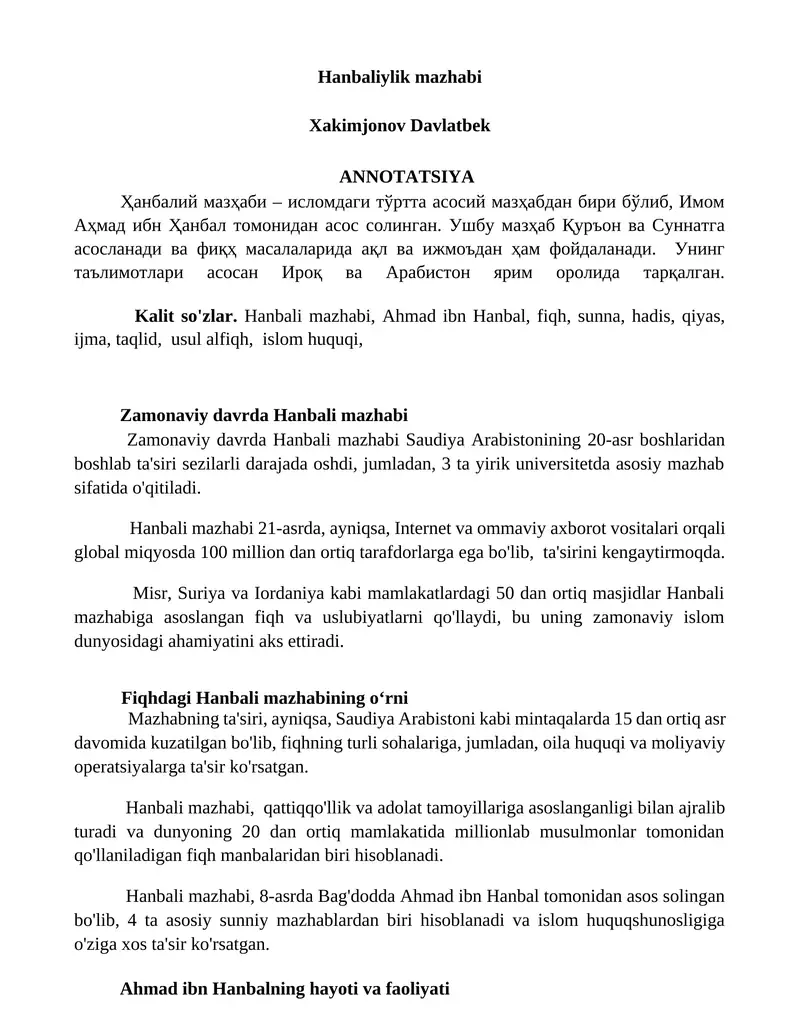 Hanbaliylik mazhabi

Xakimjonov Davlatbek

ANNOTATSIYA

Ҳанбалий мазҳаби – исломдаги тўртта асосий мазҳабдан бири бўлиб, Имом Аҳмад ибн Ҳанбал томонидан асос солинган. Ушбу мазҳаб Қуръон ва Суннатга асосланади ва фиқҳ масалаларида ақл ва ижмоъдан ҳам фойдаланади. Унинг таълимотлари асосан Ироқ ва Арабистон ярим оролида тарқалган.

Kalit so'zlar. Hanbali mazhabi, Ahmad ibn Hanbal, fiqh, sunna, hadis, qiyas, ijma, taqlid, usul alfiqh, islom huquqi,

Zamonaviy davrda Hanbali mazhabi

Zamonaviy davrda Hanbali mazhabi Saudiya Arabistonining 20-asr boshlaridan boshlab ta'siri sezilarli darajada oshdi, jumladan, 3 ta yirik universitetda asosiy mazhab sifatida o'qitiladi.

Hanbali mazhabi 21-asrda, ayniqsa, Internet va ommaviy axborot vositalari orqali global miqyosda 100 million dan ortiq tarafdorlarga ega bo'lib, ta'sirini kengaytirmoqda.

Misr, Suriya va Iordaniya kabi mamlakatlardagi 50 dan ortiq masjidlar Hanbali mazhabiga asoslangan fiqh va uslubiyatlarni qo'llaydi, bu uning zamonaviy islom dunyosidagi ahamiyatini aks ettiradi.

Fiqhdagi Hanbali mazhabining o‘rni

Mazhabning ta'siri, ayniqsa, Saudiya Arabistoni kabi mintaqalarda 15 dan ortiq asr davomida kuzatilgan bo'lib, fiqhning turli sohalariga, jumladan, oila huquqi va moliyaviy operatsiyalarga ta'sir ko'rsatgan.

Hanbali mazhabi, qattiqqo'llik va adolat tamoyillariga asoslanganligi bilan ajralib turadi va dunyoning 20 dan ortiq mamlakatida millionlab musulmonlar tomonidan qo'llaniladigan fiqh manbalaridan biri hisoblanadi.

Hanbali mazhabi, 8-asrda Bag'dodda Ahmad ibn Hanbal tomonidan asos solingan bo'lib, 4 ta asosiy sunniy mazhablardan biri hisoblanadi va islom huquqshunosligiga o'ziga xos ta'sir ko'rsatgan.

Ahmad ibn Hanbalning hayoti va faoliyati